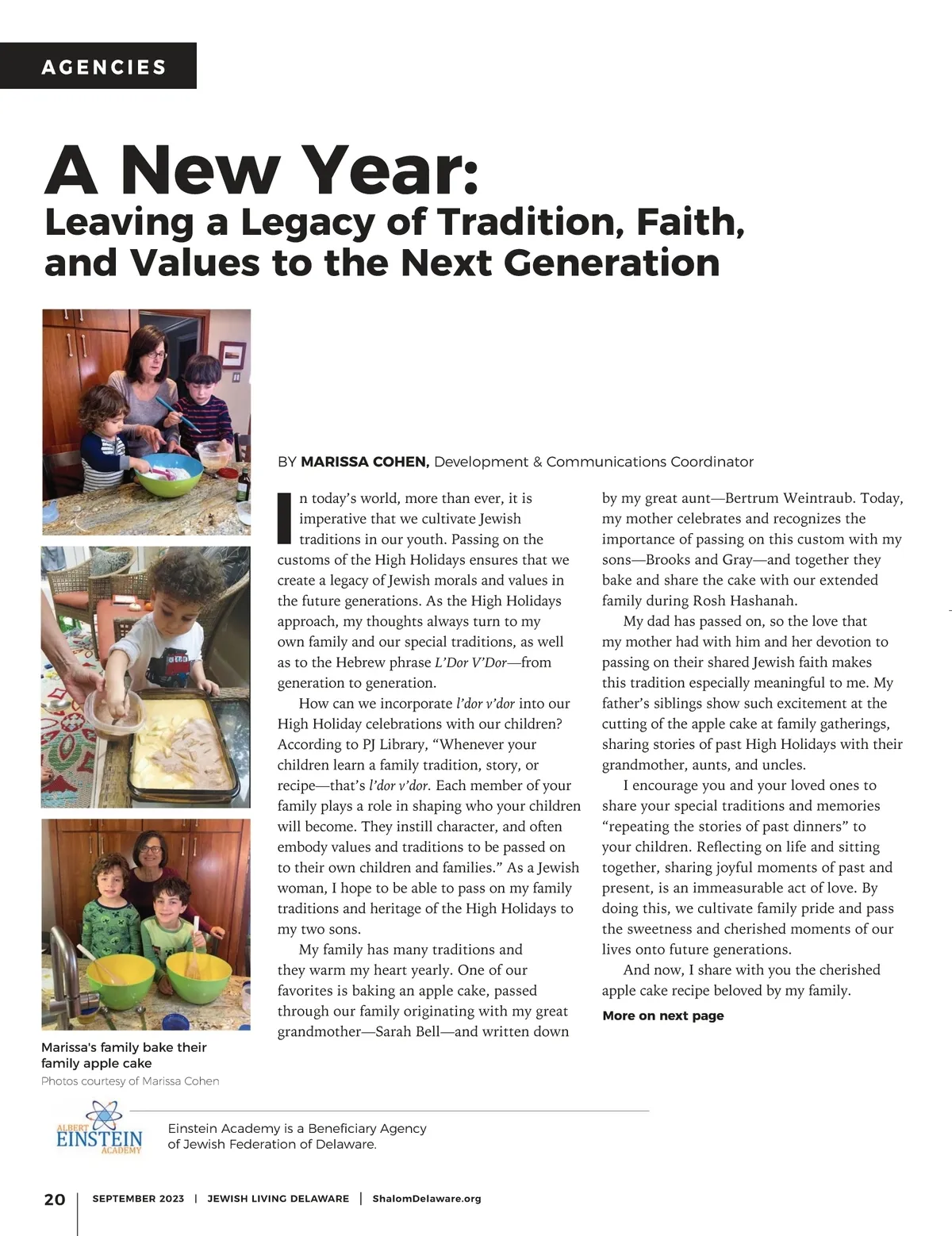 AGENCIES

A New Year:
Leaving a Legacy of Tradition, Faith, and Values to the Next Generation

BY MARISSA COHEN, Development & Communications Coordinator

In today's world, more than ever, it is imperative that we cultivate Jewish traditions in our youth. Passing on the customs of the High Holidays ensures that we create a legacy of Jewish morals and values in the future generations. As the High Holidays approach, my thoughts always turn to my own family and our special traditions, as well as to the Hebrew phrase L'Dor V'Dor—from generation to generation.

How can we incorporate l'dor v'dor into our High Holiday celebrations with our children? According to PJ Library, "Whenever your children learn a family tradition, story, or recipe—that's l'dor v'dor. Each member of your family plays a role in shaping who your children will become. They instill character, and often embody values and traditions to be passed on to their own children and families." As a Jewish woman, I hope to be able to pass on my family traditions and heritage of the High Holidays to my two sons.

My family has many traditions and they warm my heart yearly. One of our favorites is baking an apple cake, passed through our family originating with my great grandmother—Sarah Bell—and written down by my great aunt—Bertrum Weintraub. Today, my mother celebrates and recognizes the importance of passing on this custom with my sons—Brooks and Gray—and together they bake and share the cake with our extended family during Rosh Hashanah.

My dad has passed on, so the love that my mother had with him and her devotion to passing on their shared Jewish faith makes this tradition especially meaningful to me. My father's siblings show such excitement at the cutting of the apple cake at family gatherings, sharing stories of past High Holidays with their grandmother, aunts, and uncles.

I encourage you and your loved ones to share your special traditions and memories "repeating the stories of past dinners" to your children. Reflecting on life and sitting together, sharing joyful moments of past and present, is an immeasurable act of love. By doing this, we cultivate family pride and pass the sweetness and cherished moments of our lives onto future generations.

And now, I share with you the cherished apple cake recipe beloved by my family.

More on next page

Marissa's family bake their family apple cake
Photos courtesy of Marissa Cohen

ALBERT EINSTEIN ACADEMY

Einstein Academy is a Beneficiary Agency of Jewish Federation of Delaware.

20 | SEPTEMBER 2023 | JEWISH LIVING DELAWARE | ShalomDelaware.org